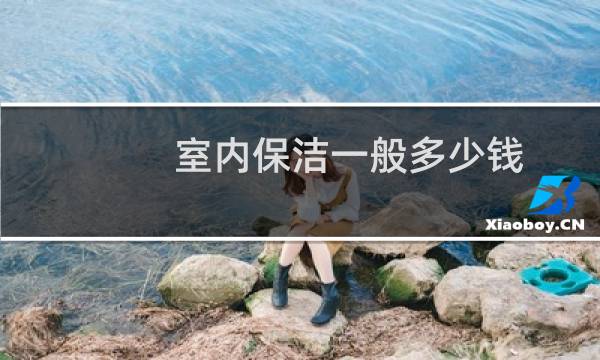 室内保洁一般多少钱

Xiaoboy.CN